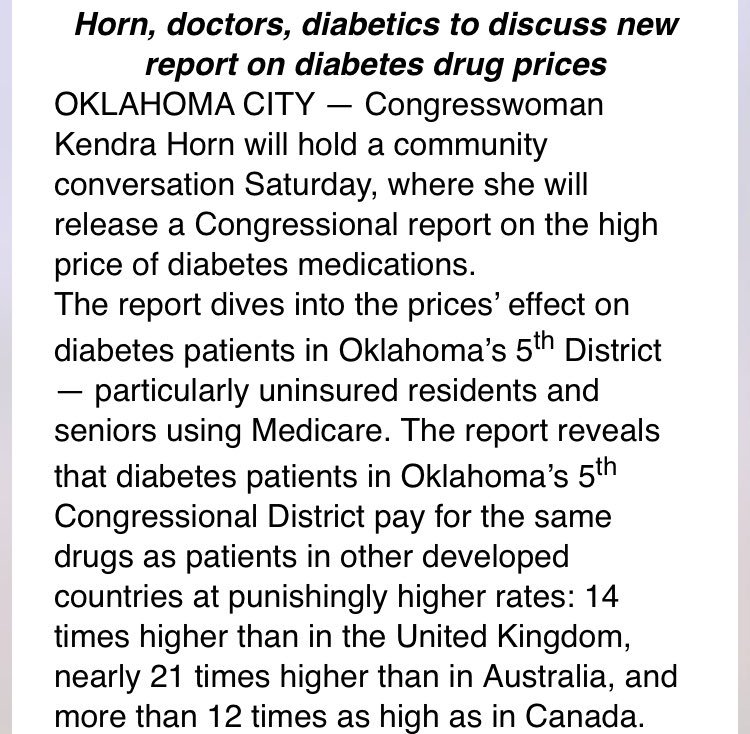 Horn, doctors, diabetics to discuss new report on diabetes drug prices

OKLAHOMA CITY — Congresswoman Kendra Horn will hold a community conversation Saturday, where she will release a Congressional report on the high price of diabetes medications.

The report dives into the prices' effect on diabetes patients in Oklahoma's 5$^{th}$ District — particularly uninsured residents and seniors using Medicare. The report reveals that diabetes patients in Oklahoma's 5$^{th}$ Congressional District pay for the same drugs as patients in other developed countries at punishingly higher rates: 14 times higher than in the United Kingdom, nearly 21 times higher than in Australia, and more than 12 times as high as in Canada.